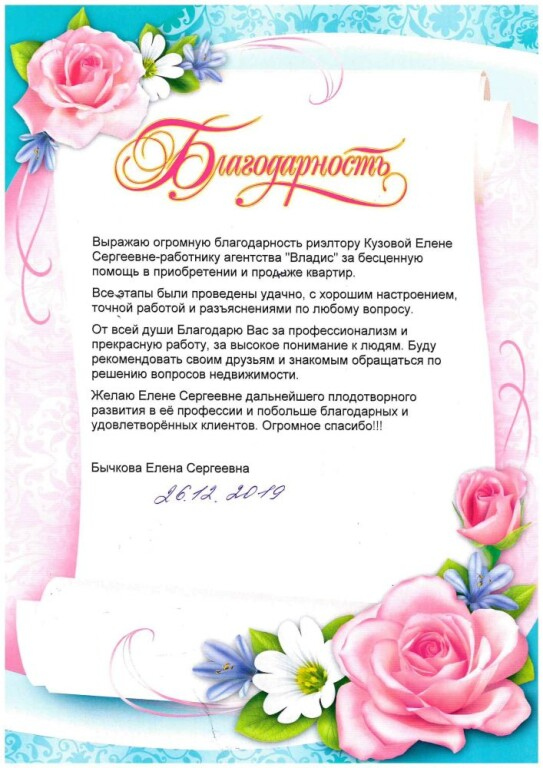 Благодарность

Выражаю огромную благодарность риэлтору Кузовой Елене Сергеевне-работнику агентства "Владис" за бесценную помощь в приобретении и продаже квартир.

Все этапы были проведены удачно, с хорошим настроением, точной работой и разъяснениями по любому вопросу.

От всей души Благодарю Вас за профессионализм и прекрасную работу, за высокое понимание к людям. Буду рекомендовать своим друзьям и знакомым обращаться по решению вопросов недвижимости.

Желаю Елене Сергеевне дальнейшего плодотворного развития в её профессии и побольше благодарных и удовлетворённых клиентов. Огромное спасибо!!!

Бычкова Елена Сергеевна

26.12.2019